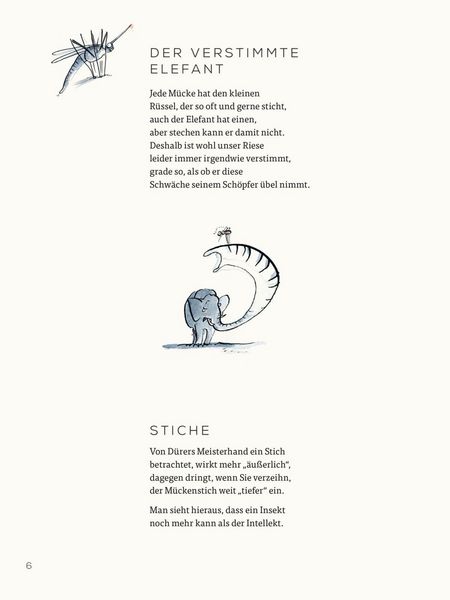 DER VERSTIMMTE ELEFANT

Jede Mücke hat den kleinen
Rüssel, der so oft und gerne sticht,
auch der Elefant hat einen,
aber stechen kann er damit nicht.
Deshalb ist wohl unser Riese
leider immer irgendwie verstimmt,
grade so, als ob er diese
Schwäche seinem Schöpfer übel nimmt.

STICHE

Von Dürers Meisterhand ein Stich
betrachtet, wirkt mehr „äußerlich“,
dagegen dringt, wenn Sie verzeihn,
der Mückenstich weit „tiefer“ ein.

Man sieht hieraus, dass ein Insekt
noch mehr kann als der Intellekt.

6